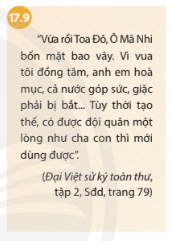 17.9

"Vừa rồi Toa Đô, Ô Mã Nhi bốn mặt bao vây. Vì vua tôi đồng tâm, anh em hoà mục, cả nước góp sức, giặc phải bị bắt... Tùy thời tạo thế, có được đội quân một lòng như cha con thì mới dùng được".

(Đại Việt sử ký toàn thư, tập 2, Sđd, trang 79)